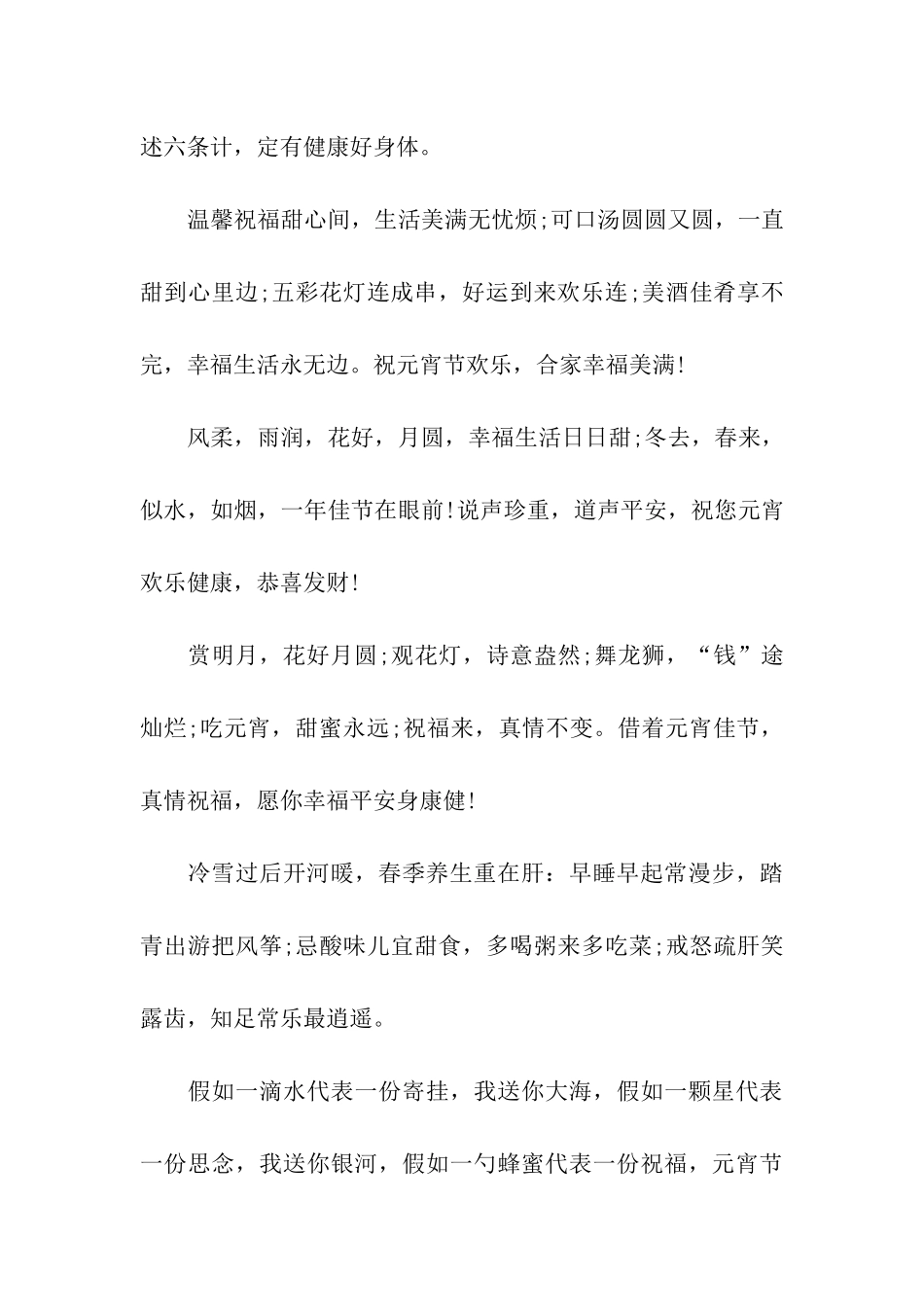 述六条计，定有健康好身体。

温馨祝福甜心间，生活美满无忧烦;可口汤圆圆又圆，一直甜到心里边;五彩花灯连成串，好运到来欢乐连;美酒佳肴享不完，幸福生活永无边。祝元宵节欢乐，合家幸福美满!

风柔，雨润，花好，月圆，幸福生活日日甜;冬去，春来，似水，如烟，一年佳节在眼前!说声珍重，道声平安，祝您元宵欢乐健康，恭喜发财!

赏明月，花好月圆;观花灯，诗意盎然;舞龙狮，“钱”途灿烂;吃元宵，甜蜜永远;祝福来，真情不变。借着元宵佳节，真情祝福，愿你幸福平安身康健!

冷雪过后开河暖，春季养生重在肝：早睡早起常漫步，踏青出游把风筝;忌酸味儿宜甜食，多喝粥来多吃菜;戒怒疏肝笑露齿，知足常乐最逍遥。

假如一滴水代表一份寄挂，我送你大海，假如一颗星代表一份思念，我送你银河，假如一勺蜂蜜代表一份祝福，元宵节